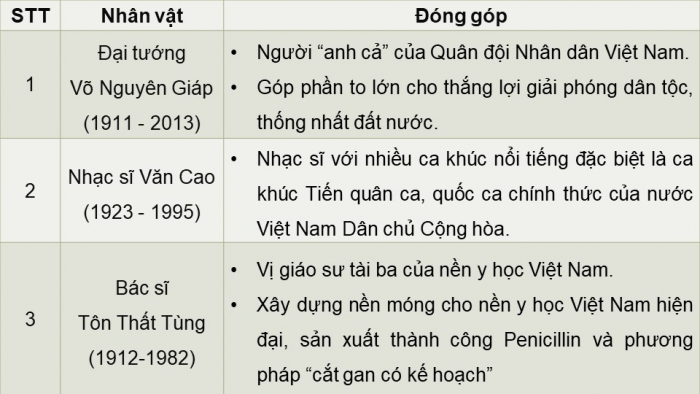 | STT | Nhân vật | Đóng góp |
|---|---|---|
| 1 | Đại tướng Võ Nguyên Giáp (1911 - 2013) | • Người “anh cả” của Quân đội Nhân dân Việt Nam. • Góp phần to lớn cho thắng lợi giải phóng dân tộc, thống nhất đất nước. |
| 2 | Nhạc sĩ Văn Cao (1923 - 1995) | • Nhạc sĩ với nhiều ca khúc nổi tiếng đặc biệt là ca khúc Tiến quân ca, quốc ca chính thức của nước Việt Nam Dân chủ Cộng hòa. |
| 3 | Bác sĩ Tôn Thất Tùng (1912-1982) | • Vị giáo sư tài ba của nền y học Việt Nam. • Xây dựng nền móng cho nền y học Việt Nam hiện đại, sản xuất thành công Penicillin và phương pháp “cắt gan có kế hoạch” |